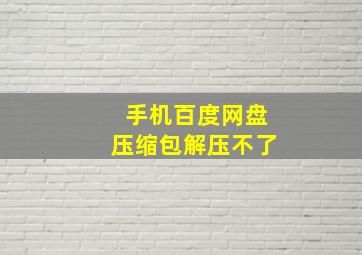 手机百度网盘
压缩包解压不了